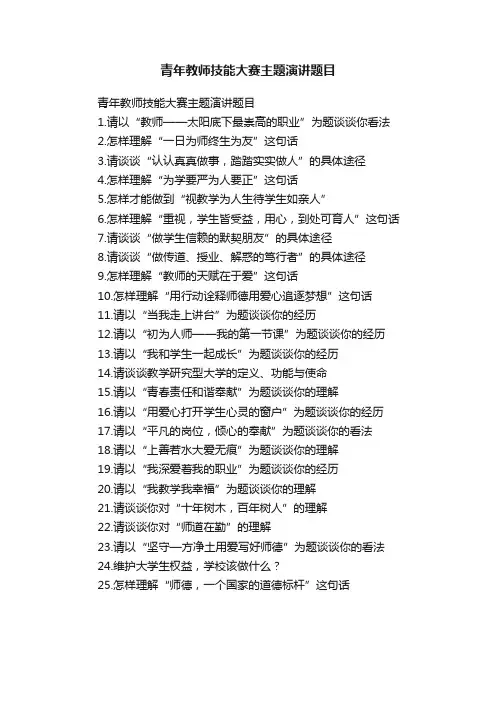 青年教师技能大赛主题演讲题目

青年教师技能大赛主题演讲题目
1.请以“教师——太阳底下最崇高的职业”为题谈谈你看法
2.怎样理解“一日为师终生为友”这句话
3.请谈谈“认认真真做事，踏踏实实做人”的具体途径
4.怎样理解“为学要严为人要正”这句话
5.怎样才能做到“视教学为人生待学生如亲人”
6.怎样理解“重视，学生皆受益，用心，到处可育人”这句话
7.请谈谈“做学生信赖的默契朋友”的具体途径
8.请谈谈“做传道、授业、解惑的笃行者”的具体途径
9.怎样理解“教师的天赋在于爱”这句话
10.怎样理解“用行动诠释师德用爱心追逐梦想”这句话
11.请以“当我走上讲台”为题谈谈你的经历
12.请以“初为人师——我的第一节课”为题谈谈你的经历
13.请以“我和学生一起成长”为题谈谈你的经历
14.请谈谈教学研究型大学的定义、功能与使命
15.请以“青春责任和谐奉献”为题谈谈你的理解
16.请以“用爱心打开学生心灵的窗户”为题谈谈你的经历
17.请以“平凡的岗位，倾心的奉献”为题谈谈你的看法
18.请以“上善若水大爱无痕”为题谈谈你的理解
19.请以“我深爱着我的职业”为题谈谈你的经历
20.请以“我教学我幸福”为题谈谈你的理解
21.请谈谈你对“十年树木，百年树人”的理解
22.请谈谈你对“师道在勤”的理解
23.请以“坚守一方净土用爱写好师德”为题谈谈你的看法
24.维护大学生权益，学校该做什么？
25.怎样理解“师德，一个国家的道德标杆”这句话